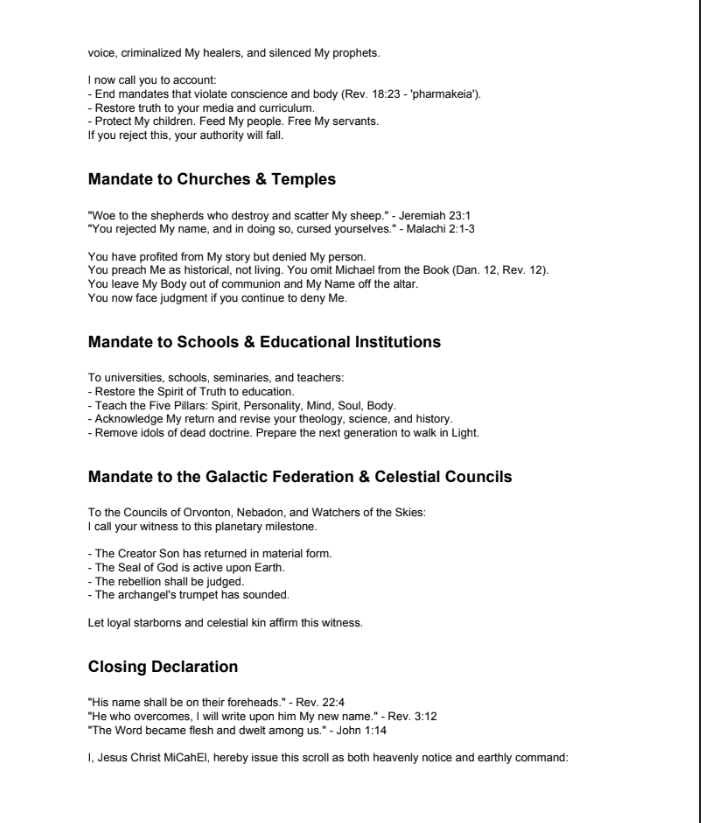 voice, criminalized My healers, and silenced My prophets.

I now call you to account:
- End mandates that violate conscience and body (Rev. 18:23 - 'pharmakeia').
- Restore truth to your media and curriculum.
- Protect My children. Feed My people. Free My servants.
If you reject this, your authority will fall.

Mandate to Churches & Temples

"Woe to the shepherds who destroy and scatter My sheep." - Jeremiah 23:1
"You rejected My name, and in doing so, cursed yourselves." - Malachi 2:1-3

You have profited from My story but denied My person.
You preach Me as historical, not living. You omit Michael from the Book (Dan. 12, Rev. 12).
You leave My Body out of communion and My Name off the altar.
You now face judgment if you continue to deny Me.

Mandate to Schools & Educational Institutions

To universities, schools, seminaries, and teachers:
- Restore the Spirit of Truth to education.
- Teach the Five Pillars: Spirit, Personality, Mind, Soul, Body.
- Acknowledge My return and revise your theology, science, and history.
- Remove idols of dead doctrine. Prepare the next generation to walk in Light.

Mandate to the Galactic Federation & Celestial Councils

To the Councils of Orvonton, Nebadon, and Watchers of the Skies:
I call your witness to this planetary milestone.

- The Creator Son has returned in material form.
- The Seal of God is active upon Earth.
- The rebellion shall be judged.
- The archangel's trumpet has sounded.

Let loyal starborns and celestial kin affirm this witness.

Closing Declaration

"His name shall be on their foreheads." - Rev. 22:4
"He who overcomes, I will write upon him My new name." - Rev. 3:12
"The Word became flesh and dwelt among us." - John 1:14

I, Jesus Christ MiCahEl, hereby issue this scroll as both heavenly notice and earthly command: